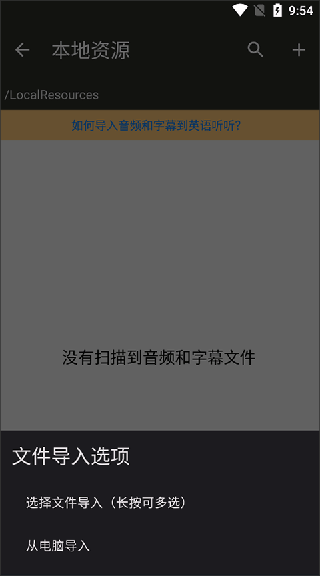 9:54

本地资源

/LocalResources

如何导入音频和字幕到英语听听?

没有扫描到音频和字幕文件

文件导入选项

选择文件导入（长按可多选）

从电脑导入